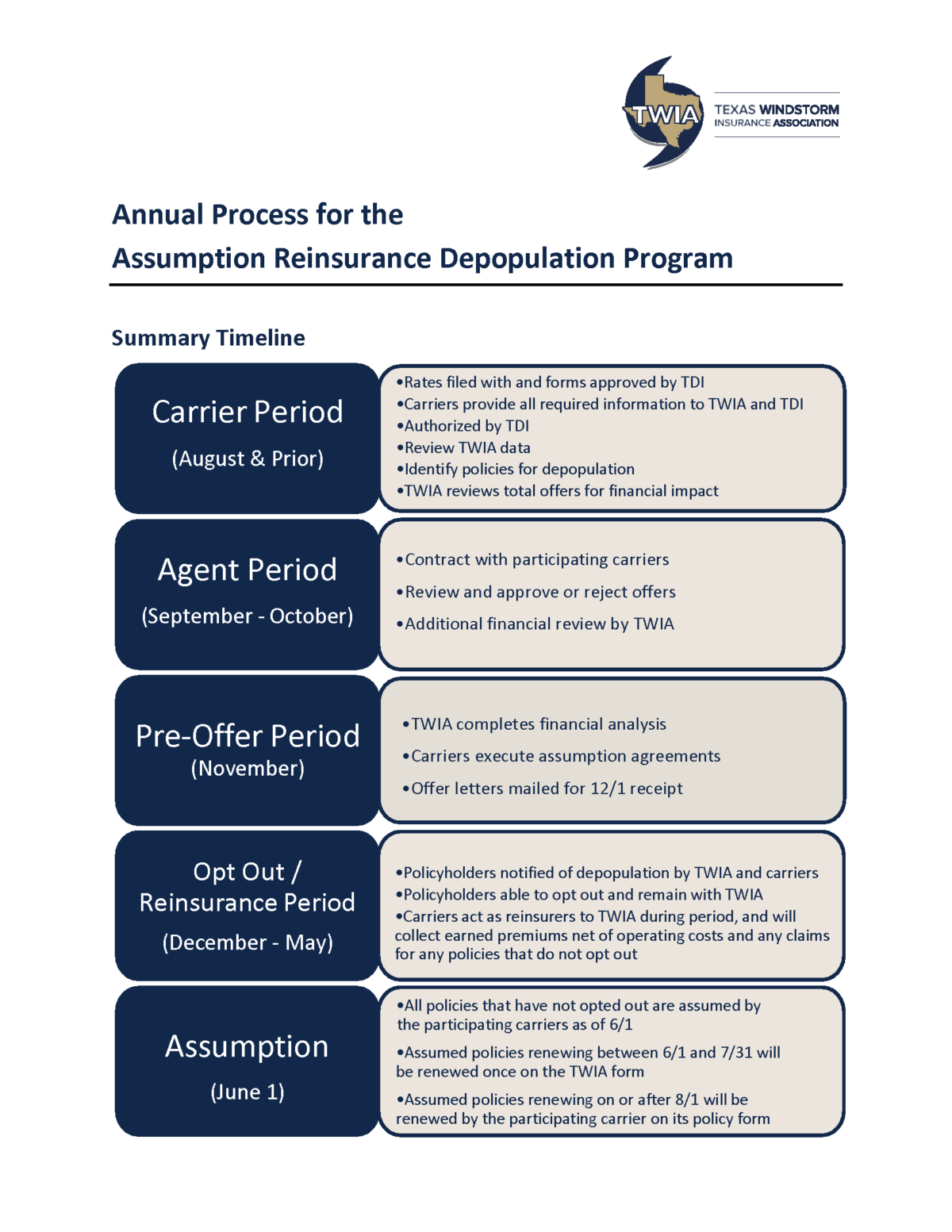 TWIA TEXAS WINDSTORM INSURANCE ASSOCIATION

Annual Process for the
Assumption Reinsurance Depopulation Program

Summary Timeline

Carrier Period
(August & Prior)

• Rates filed with and forms approved by TDI
• Carriers provide all required information to TWIA and TDI
• Authorized by TDI
• Review TWIA data
• Identify policies for depopulation
• TWIA reviews total offers for financial impact

Agent Period
(September - October)

• Contract with participating carriers
• Review and approve or reject offers
• Additional financial review by TWIA

Pre-Offer Period
(November)

• TWIA completes financial analysis
• Carriers execute assumption agreements
• Offer letters mailed for 12/1 receipt

Opt Out / Reinsurance Period
(December - May)

• Policyholders notified of depopulation by TWIA and carriers
• Policyholders able to opt out and remain with TWIA
• Carriers act as reinsurers to TWIA during period, and will collect earned premiums net of operating costs and any claims for any policies that do not opt out

Assumption
(June 1)

• All policies that have not opted out are assumed by the participating carriers as of 6/1
• Assumed policies renewing between 6/1 and 7/31 will be renewed once on the TWIA form
• Assumed policies renewing on or after 8/1 will be renewed by the participating carrier on its policy form